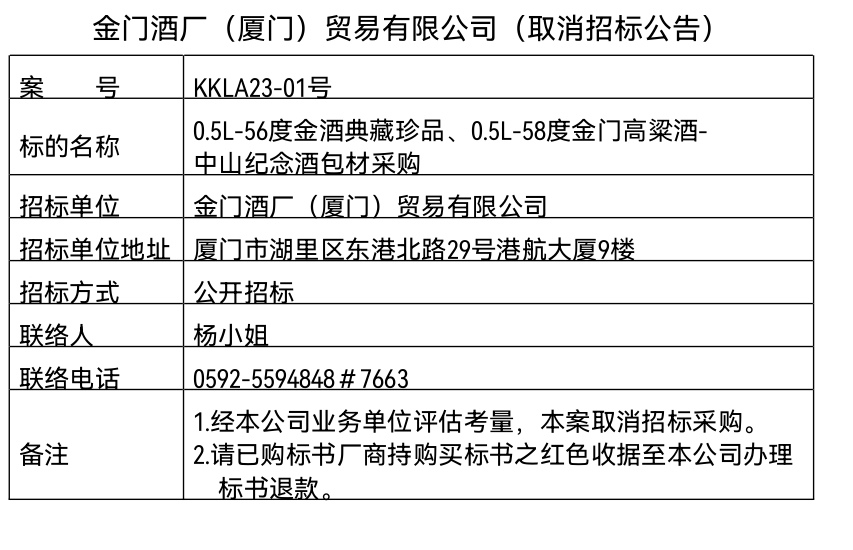 金门酒厂（厦门）贸易有限公司（取消招标公告）

| 案　　号 | KKLA23-01号 |
|---|---|
| 标的名称 | 0.5L-56度金酒典藏珍品、0.5L-58度金门高粱酒-中山纪念酒包材采购 |
| 招标单位 | 金门酒厂（厦门）贸易有限公司 |
| 招标单位地址 | 厦门市湖里区东港北路29号港航大厦9楼 |
| 招标方式 | 公开招标 |
| 联络人 | 杨小姐 |
| 联络电话 | 0592-5594848＃7663 |
| 备注 | 1.经本公司业务单位评估考量，本案取消招标采购。 2.请已购标书厂商持购买标书之红色收据至本公司办理标书退款。 |